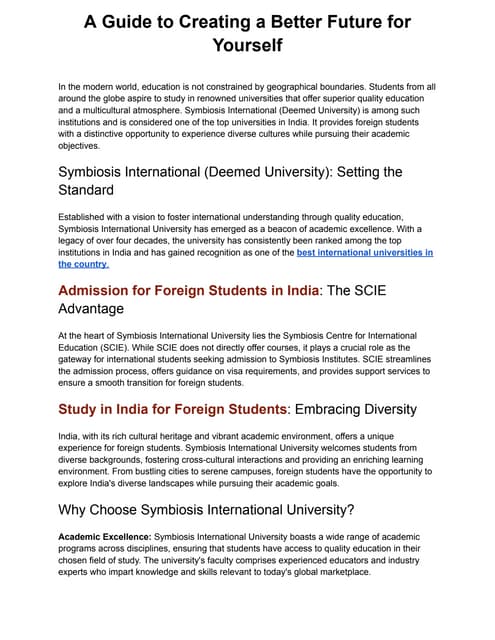 A Guide to Creating a Better Future for Yourself

In the modern world, education is not constrained by geographical boundaries. Students from all around the globe aspire to study in renowned universities that offer superior quality education and a multicultural atmosphere. Symbiosis International (Deemed University) is among such institutions and is considered one of the top universities in India. It provides foreign students with a distinctive opportunity to experience diverse cultures while pursuing their academic objectives.

Symbiosis International (Deemed University): Setting the Standard

Established with a vision to foster international understanding through quality education, Symbiosis International University has emerged as a beacon of academic excellence. With a legacy of over four decades, the university has consistently been ranked among the top institutions in India and has gained recognition as one of the best international universities in the country.

Admission for Foreign Students in India: The SCIE Advantage

At the heart of Symbiosis International University lies the Symbiosis Centre for International Education (SCIE). While SCIE does not directly offer courses, it plays a crucial role as the gateway for international students seeking admission to Symbiosis Institutes. SCIE streamlines the admission process, offers guidance on visa requirements, and provides support services to ensure a smooth transition for foreign students.

Study in India for Foreign Students: Embracing Diversity

India, with its rich cultural heritage and vibrant academic environment, offers a unique experience for foreign students. Symbiosis International University welcomes students from diverse backgrounds, fostering cross-cultural interactions and providing an enriching learning environment. From bustling cities to serene campuses, foreign students have the opportunity to explore India's diverse landscapes while pursuing their academic goals.

Why Choose Symbiosis International University?

Academic Excellence: Symbiosis International University boasts a wide range of academic programs across disciplines, ensuring that students have access to quality education in their chosen field of study. The university's faculty comprises experienced educators and industry experts who impart knowledge and skills relevant to today's global marketplace.